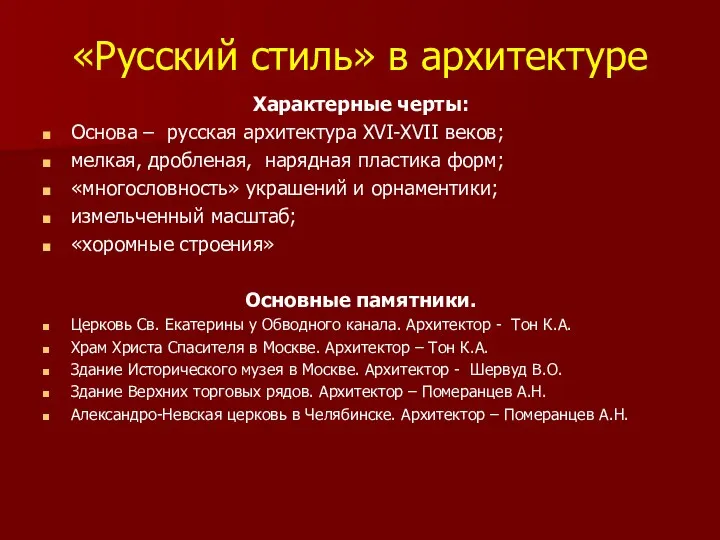 «Русский стиль» в архитектуре

Характерные черты:

- Основа – русская архитектура XVI-XVII веков;
- мелкая, дробленая, нарядная пластика форм;
- «многословность» украшений и орнаментики;
- измельченный масштаб;
- «хоромные строения»

Основные памятники.

- Церковь Св. Екатерины у Обводного канала. Архитектор - Тон К.А.
- Храм Христа Спасителя в Москве. Архитектор – Тон К.А.
- Здание Исторического музея в Москве. Архитектор - Шервуд В.О.
- Здание Верхних торговых рядов. Архитектор – Померанцев А.Н.
- Александро-Невская церковь в Челябинске. Архитектор – Померанцев А.Н.